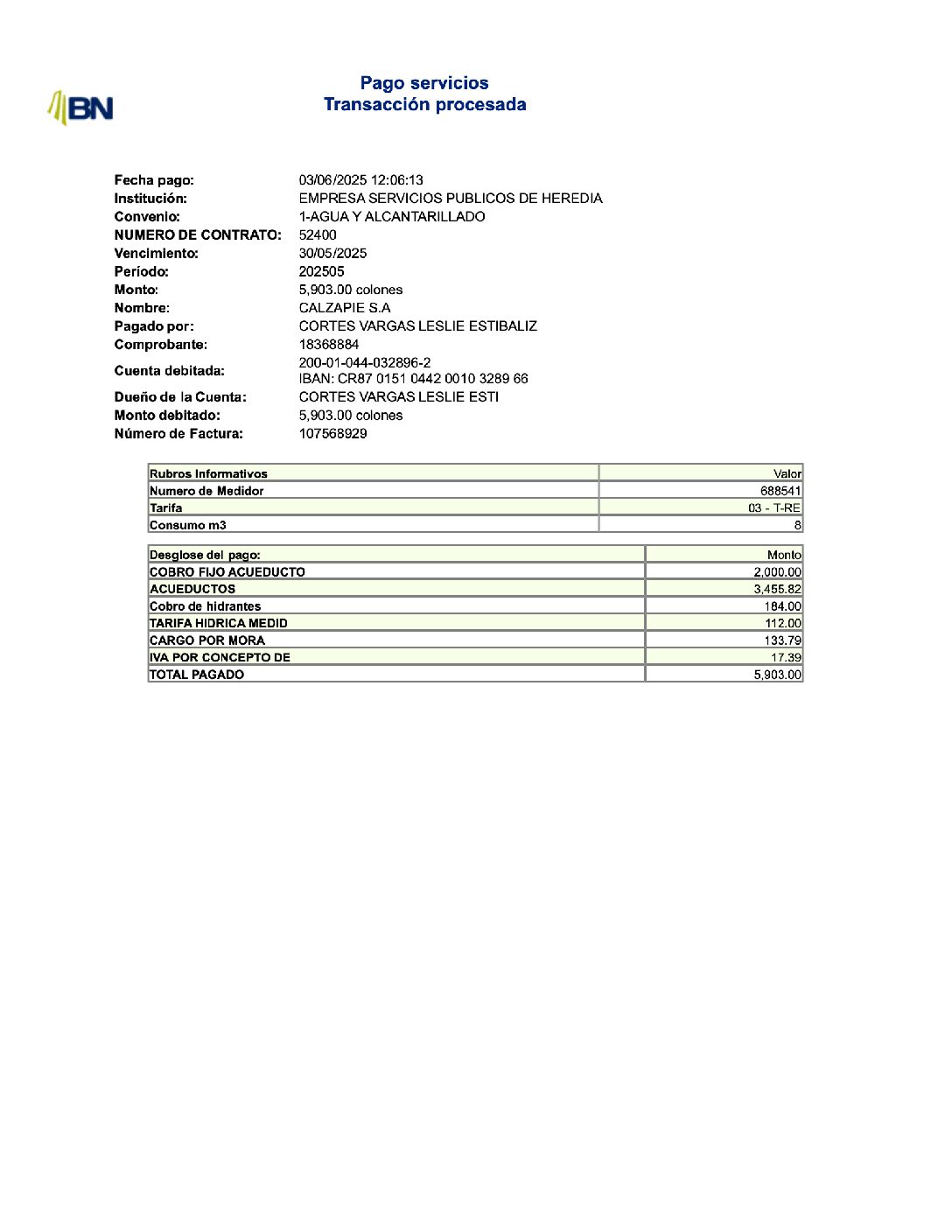 BN

Pago servicios
Transacción procesada

Fecha pago: 03/06/2025 12:06:13
Institución: EMPRESA SERVICIOS PUBLICOS DE HEREDIA
Convenio: 1-AGUA Y ALCANTARILLADO
NUMERO DE CONTRATO: 52400
Vencimiento: 30/05/2025
Período: 202505
Monto: 5,903.00 colones
Nombre: CALZAPIE S.A
Pagado por: CORTES VARGAS LESLIE ESTIBALIZ
Comprobante: 18368884
Cuenta debitada: 200-01-044-032896-2
IBAN: CR87 0151 0442 0010 3289 66
Dueño de la Cuenta: CORTES VARGAS LESLIE ESTI
Monto debitado: 5,903.00 colones
Número de Factura: 107568929

| Rubros Informativos | Valor |
|---|---|
| Numero de Medidor | 688541 |
| Tarifa | 03 - T-RE |
| Consumo m3 | 8 |

| Desglose del pago: | Monto |
|---|---|
| COBRO FIJO ACUEDUCTO | 2,000.00 |
| ACUEDUCTOS | 3,455.82 |
| Cobro de hidrantes | 184.00 |
| TARIFA HIDRICA MEDID | 112.00 |
| CARGO POR MORA | 133.79 |
| IVA POR CONCEPTO DE | 17.39 |
| TOTAL PAGADO | 5,903.00 |